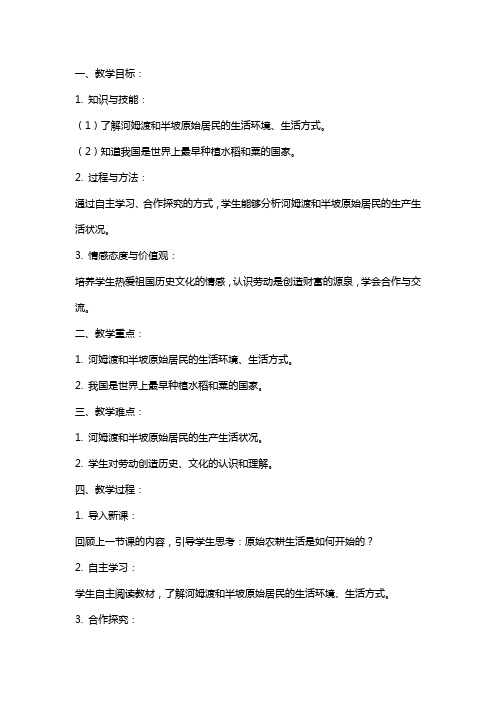 一、教学目标：

1. 知识与技能：

（1）了解河姆渡和半坡原始居民的生活环境、生活方式。

（2）知道我国是世界上最早种植水稻和粟的国家。

2. 过程与方法：

通过自主学习、合作探究的方式，学生能够分析河姆渡和半坡原始居民的生产生活状况。

3. 情感态度与价值观：

培养学生热爱祖国历史文化的情感，认识劳动是创造财富的源泉，学会合作与交流。

二、教学重点：

1. 河姆渡和半坡原始居民的生活环境、生活方式。

2. 我国是世界上最早种植水稻和粟的国家。

三、教学难点：

1. 河姆渡和半坡原始居民的生产生活状况。

2. 学生对劳动创造历史、文化的认识和理解。

四、教学过程：

1. 导入新课：

回顾上一节课的内容，引导学生思考：原始农耕生活是如何开始的？

2. 自主学习：

学生自主阅读教材，了解河姆渡和半坡原始居民的生活环境、生活方式。

3. 合作探究：